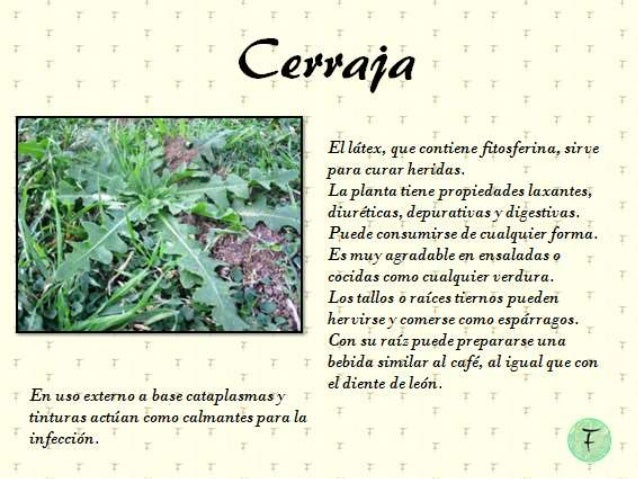 Cerraja

El látex, que contiene fitosferina, sirve para curar heridas.
La planta tiene propiedades laxantes, diuréticas, depurativas y digestivas.
Puede consumirse de cualquier forma.
Es muy agradable en ensaladas o cocidas como cualquier verdura.
Los tallos o raíces tiernos pueden hervirse y comerse como espárragos.
Con su raíz puede prepararse una bebida similar al café, al igual que con el diente de león.

En uso externo a base cataplasmas y tinturas actúan como calmantes para la infección.

F